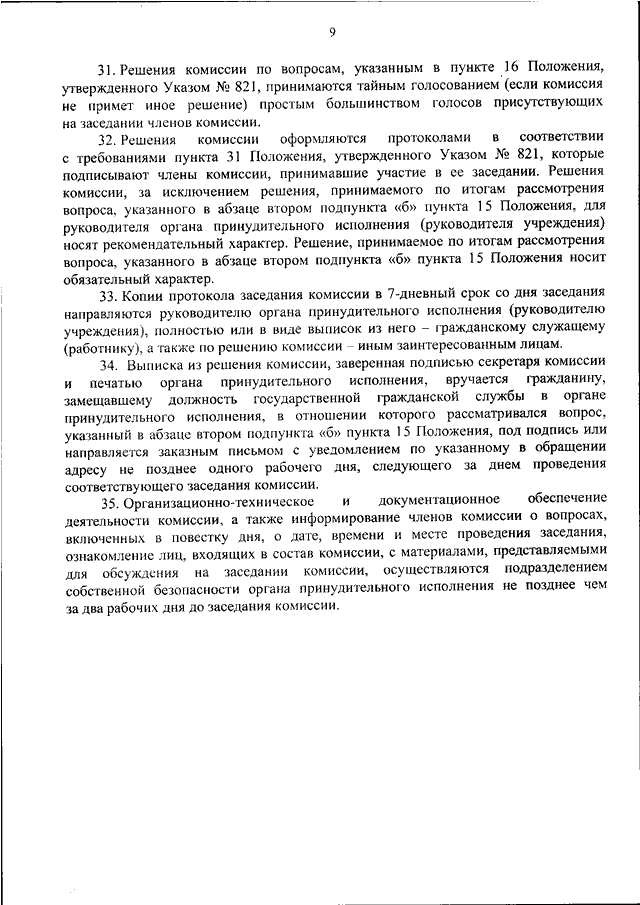 9

31. Решения комиссии по вопросам, указанным в пункте 16 Положения, утвержденного Указом № 821, принимаются тайным голосованием (если комиссия не примет иное решение) простым большинством голосов присутствующих на заседании членов комиссии.

32. Решения комиссии оформляются протоколами в соответствии с требованиями пункта 31 Положения, утвержденного Указом № 821, которые подписывают члены комиссии, принимавшие участие в ее заседании. Решения комиссии, за исключением решения, принимаемого по итогам рассмотрения вопроса, указанного в абзаце втором подпункта «б» пункта 15 Положения, для руководителя органа принудительного исполнения (руководителя учреждения) носят рекомендательный характер. Решение, принимаемое по итогам рассмотрения вопроса, указанного в абзаце втором подпункта «б» пункта 15 Положения носит обязательный характер.

33. Копии протокола заседания комиссии в 7-дневный срок со дня заседания направляются руководителю органа принудительного исполнения (руководителю учреждения), полностью или в виде выписок из него – гражданскому служащему (работнику), а также по решению комиссии – иным заинтересованным лицам.

34. Выписка из решения комиссии, заверенная подписью секретаря комиссии и печатью органа принудительного исполнения, вручается гражданину, замещавшему должность государственной гражданской службы в органе принудительного исполнения, в отношении которого рассматривался вопрос, указанный в абзаце втором подпункта «б» пункта 15 Положения, под подпись или направляется заказным письмом с уведомлением по указанному в обращении адресу не позднее одного рабочего дня, следующего за днем проведения соответствующего заседания комиссии.

35. Организационно-техническое и документационное обеспечение деятельности комиссии, а также информирование членов комиссии о вопросах, включенных в повестку дня, о дате, времени и месте проведения заседания, ознакомление лиц, входящих в состав комиссии, с материалами, представляемыми для обсуждения на заседании комиссии, осуществляются подразделением собственной безопасности органа принудительного исполнения не позднее чем за два рабочих дня до заседания комиссии.